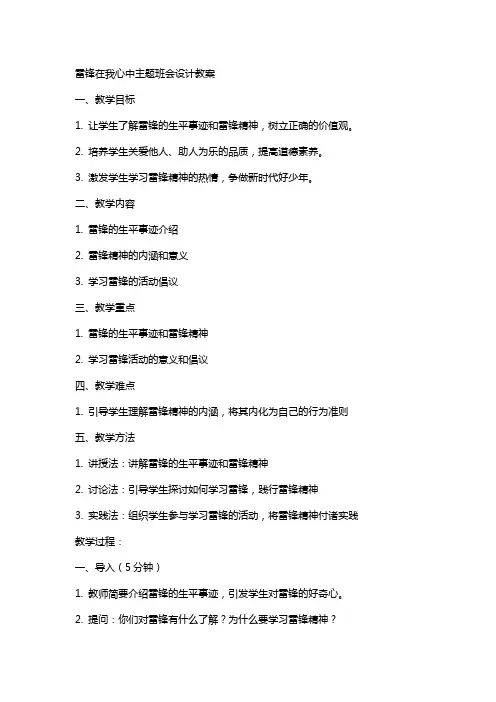 雷锋在我心中主题班会设计教案

一、教学目标

1. 让学生了解雷锋的生平事迹和雷锋精神，树立正确的价值观。

2. 培养学生关爱他人、助人为乐的品质，提高道德素养。

3. 激发学生学习雷锋精神的热情，争做新时代好少年。

二、教学内容

1. 雷锋的生平事迹介绍

2. 雷锋精神的内涵和意义

3. 学习雷锋的活动倡议

三、教学重点

1. 雷锋的生平事迹和雷锋精神

2. 学习雷锋活动的意义和倡议

四、教学难点

1. 引导学生理解雷锋精神的内涵，将其内化为自己的行为准则

五、教学方法

1. 讲授法：讲解雷锋的生平事迹和雷锋精神

2. 讨论法：引导学生探讨如何学习雷锋，践行雷锋精神

3. 实践法：组织学生参与学习雷锋的活动，将雷锋精神付诸实践

教学过程：

一、导入（5分钟）

1. 教师简要介绍雷锋的生平事迹，引发学生对雷锋的好奇心。

2. 提问：你们对雷锋有什么了解？为什么要学习雷锋精神？